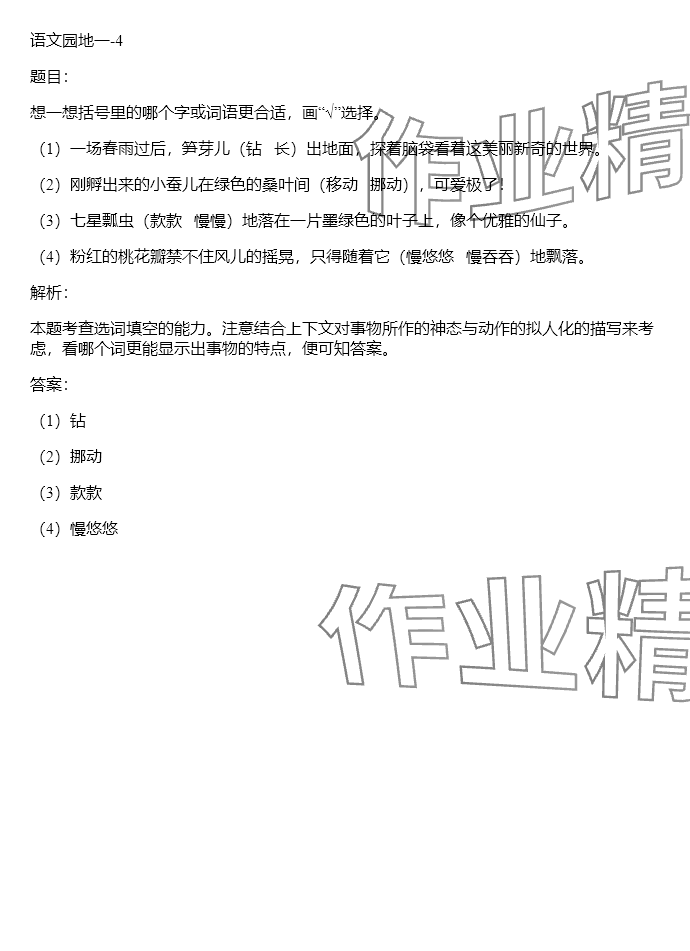 语文园地一-4

题目：

想一想括号里的哪个字或词语更合适，画“√”选择。

（1）一场春雨过后，笋芽儿（钻　长）出地面，探着脑袋看着这美丽新奇的世界。

（2）刚孵出来的小蚕儿在绿色的桑叶间（移动　挪动），可爱极了！

（3）七星瓢虫（款款　慢慢）地落在一片墨绿色的叶子上，像个优雅的仙子。

（4）粉红的桃花瓣禁不住风儿的摇晃，只得随着它（慢悠悠　慢吞吞）地飘落。

解析：

本题考查选词填空的能力。注意结合上下文对事物所作的神态与动作的拟人化的描写来考虑，看哪个词更能显示出事物的特点，便可知答案。

答案：

（1）钻

（2）挪动

（3）款款

（4）慢悠悠

作业精

作业精